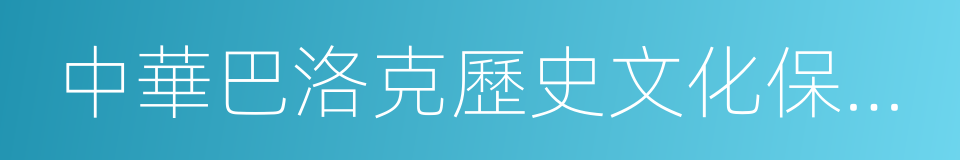 中華巴洛克歷史文化保...